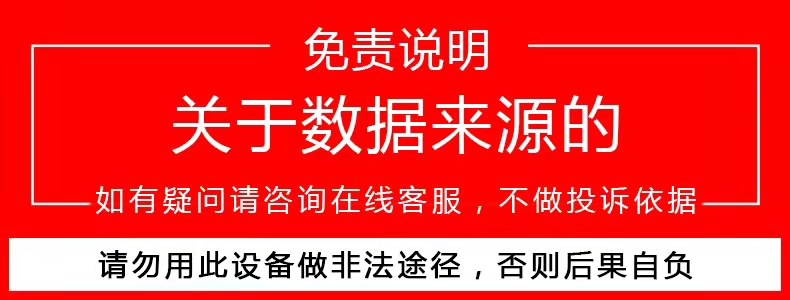 免责说明

关于数据来源的

如有疑问请咨询在线客服，不做投诉依据

请勿用此设备做非法途径，否则后果自负